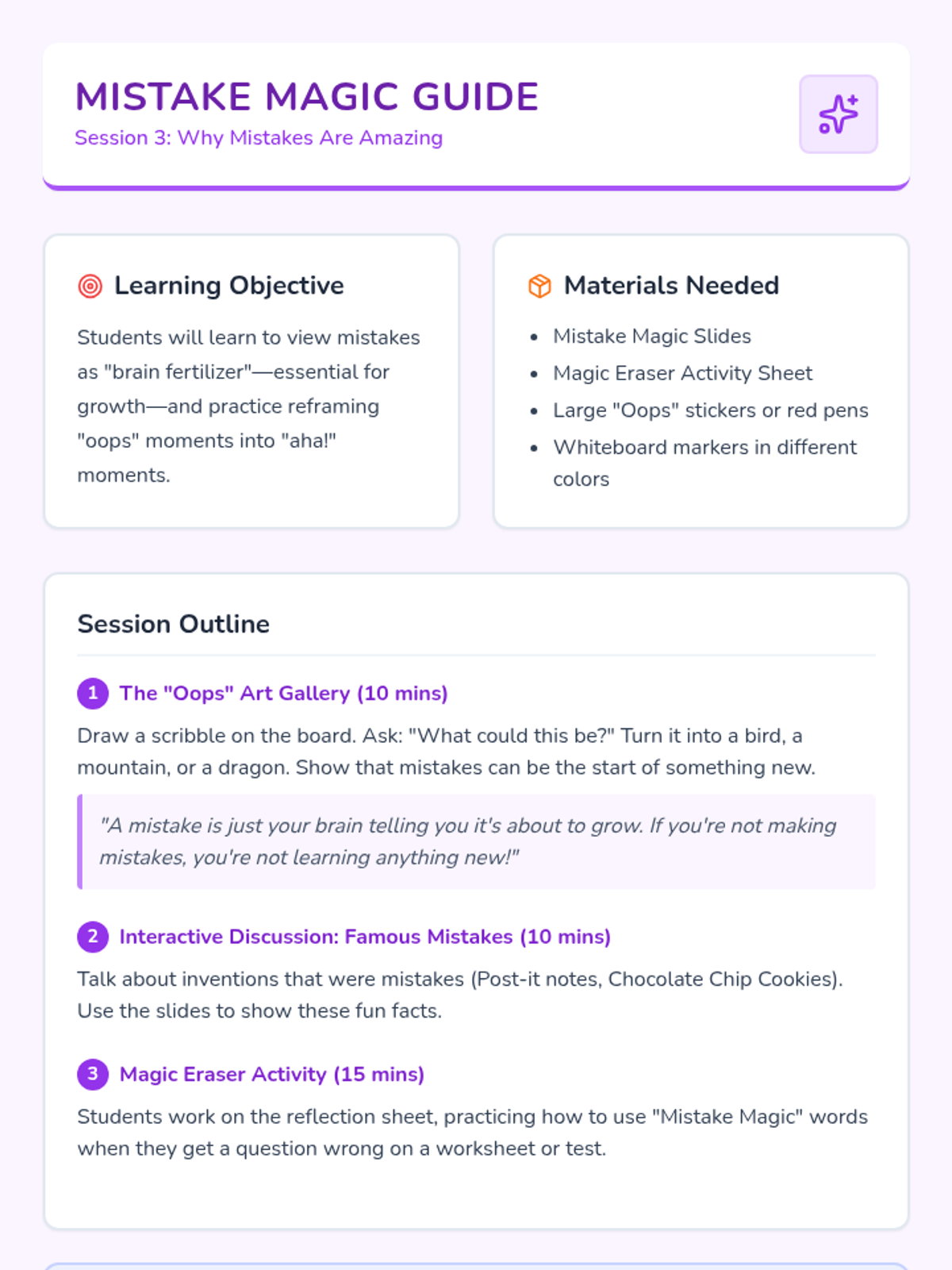 MISTAKE MAGIC GUIDE
Session 3: Why Mistakes Are Amazing

Learning Objective

Students will learn to view mistakes as "brain fertilizer"—essential for growth—and practice reframing "oops" moments into "aha!" moments.

Materials Needed

• Mistake Magic Slides
• Magic Eraser Activity Sheet
• Large "Oops" stickers or red pens
• Whiteboard markers in different colors

Session Outline

1 The "Oops" Art Gallery (10 mins)

Draw a scribble on the board. Ask: "What could this be?" Turn it into a bird, a mountain, or a dragon. Show that mistakes can be the start of something new.

"A mistake is just your brain telling you it's about to grow. If you're not making mistakes, you're not learning anything new!"

2 Interactive Discussion: Famous Mistakes (10 mins)

Talk about inventions that were mistakes (Post-it notes, Chocolate Chip Cookies). Use the slides to show these fun facts.

3 Magic Eraser Activity (15 mins)

Students work on the reflection sheet, practicing how to use "Mistake Magic" words when they get a question wrong on a worksheet or test.